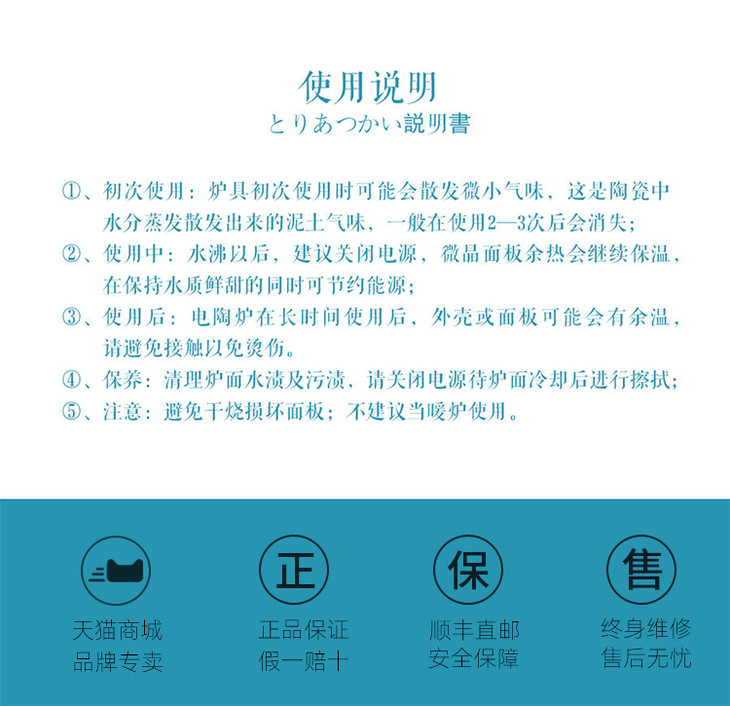 使用说明
とりあつかい説明書

①、初次使用：炉具初次使用时可能会散发微小气味，这是陶瓷中水分蒸发散发出来的泥土气味，一般在使用2—3次后会消失；
②、使用中：水沸以后，建议关闭电源，微晶面板余热会继续保温，在保持水质鲜甜的同时可节约能源；
③、使用后：电陶炉在长时间使用后，外壳或面板可能会有余温，请避免接触以免烫伤。
④、保养：清理炉面水渍及污渍，请关闭电源待炉面冷却后进行擦拭；
⑤、注意：避免干烧损坏面板；不建议当暖炉使用。

天猫商城
品牌专卖

正
正品保证
假一赔十

保
顺丰直邮
安全保障

售
终身维修
售后无忧